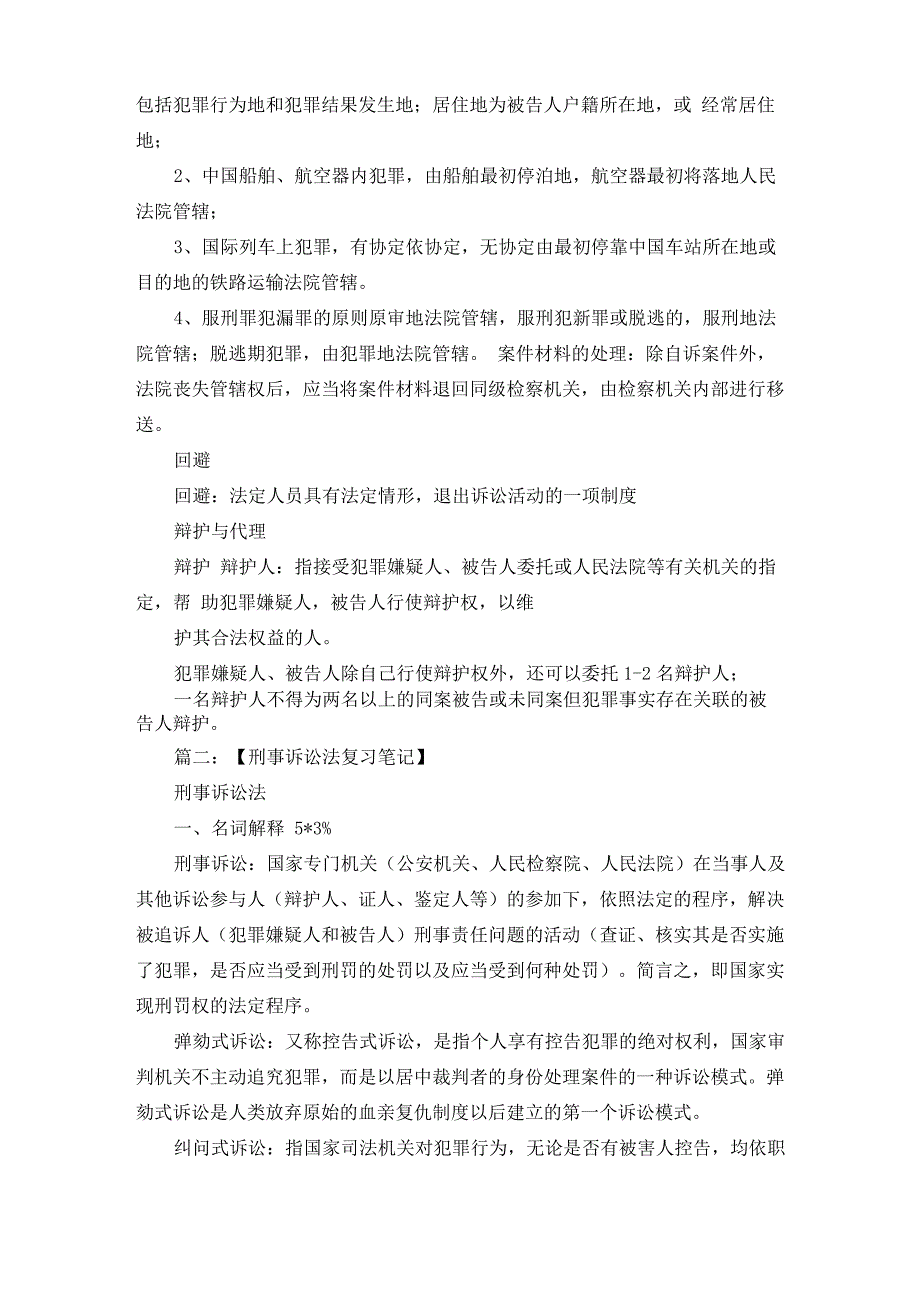 包括犯罪行为地和犯罪结果发生地；居住地为被告人户籍所在地，或 经常居住地；

2、中国船舶、航空器内犯罪，由船舶最初停泊地，航空器最初将落地人民法院管辖；

3、国际列车上犯罪，有协定依协定，无协定由最初停靠中国车站所在地或目的地的铁路运输法院管辖。

4、服刑罪犯漏罪的原则原审地法院管辖，服刑犯新罪或脱逃的，服刑地法院管辖；脱逃期犯罪，由犯罪地法院管辖。 案件材料的处理：除自诉案件外，法院丧失管辖权后，应当将案件材料退回同级检察机关，由检察机关内部进行移送。

回避

回避：法定人员具有法定情形，退出诉讼活动的一项制度

辩护与代理

辩护 辩护人：指接受犯罪嫌疑人、被告人委托或人民法院等有关机关的指定，帮 助犯罪嫌疑人，被告人行使辩护权，以维

护其合法权益的人。

犯罪嫌疑人、被告人除自己行使辩护权外，还可以委托 1-2 名辩护人；
一名辩护人不得为两名以上的同案被告或未同案但犯罪事实存在关联的被告人辩护。

篇二：【刑事诉讼法复习笔记】

刑事诉讼法

一、名词解释 5*3%

刑事诉讼：国家专门机关（公安机关、人民检察院、人民法院）在当事人及其他诉讼参与人（辩护人、证人、鉴定人等）的参加下，依照法定的程序，解决被追诉人（犯罪嫌疑人和被告人）刑事责任问题的活动（查证、核实其是否实施了犯罪，是否应当受到刑罚的处罚以及应当受到何种处罚）。简言之，即国家实现刑罚权的法定程序。

弹劾式诉讼：又称控告式诉讼，是指个人享有控告犯罪的绝对权利，国家审判机关不主动追究犯罪，而是以居中裁判者的身份处理案件的一种诉讼模式。弹劾式诉讼是人类放弃原始的血亲复仇制度以后建立的第一个诉讼模式。

纠问式诉讼：指国家司法机关对犯罪行为，无论是否有被害人控告，均依职